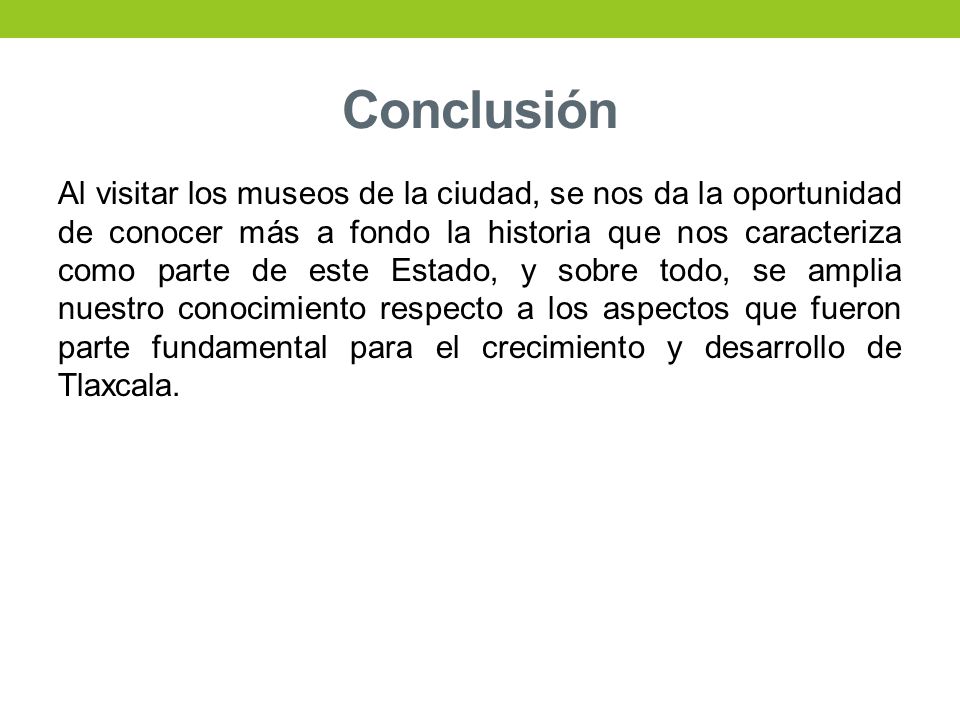 Conclusión

Al visitar los museos de la ciudad, se nos da la oportunidad de conocer más a fondo la historia que nos caracteriza como parte de este Estado, y sobre todo, se amplia nuestro conocimiento respecto a los aspectos que fueron parte fundamental para el crecimiento y desarrollo de Tlaxcala.